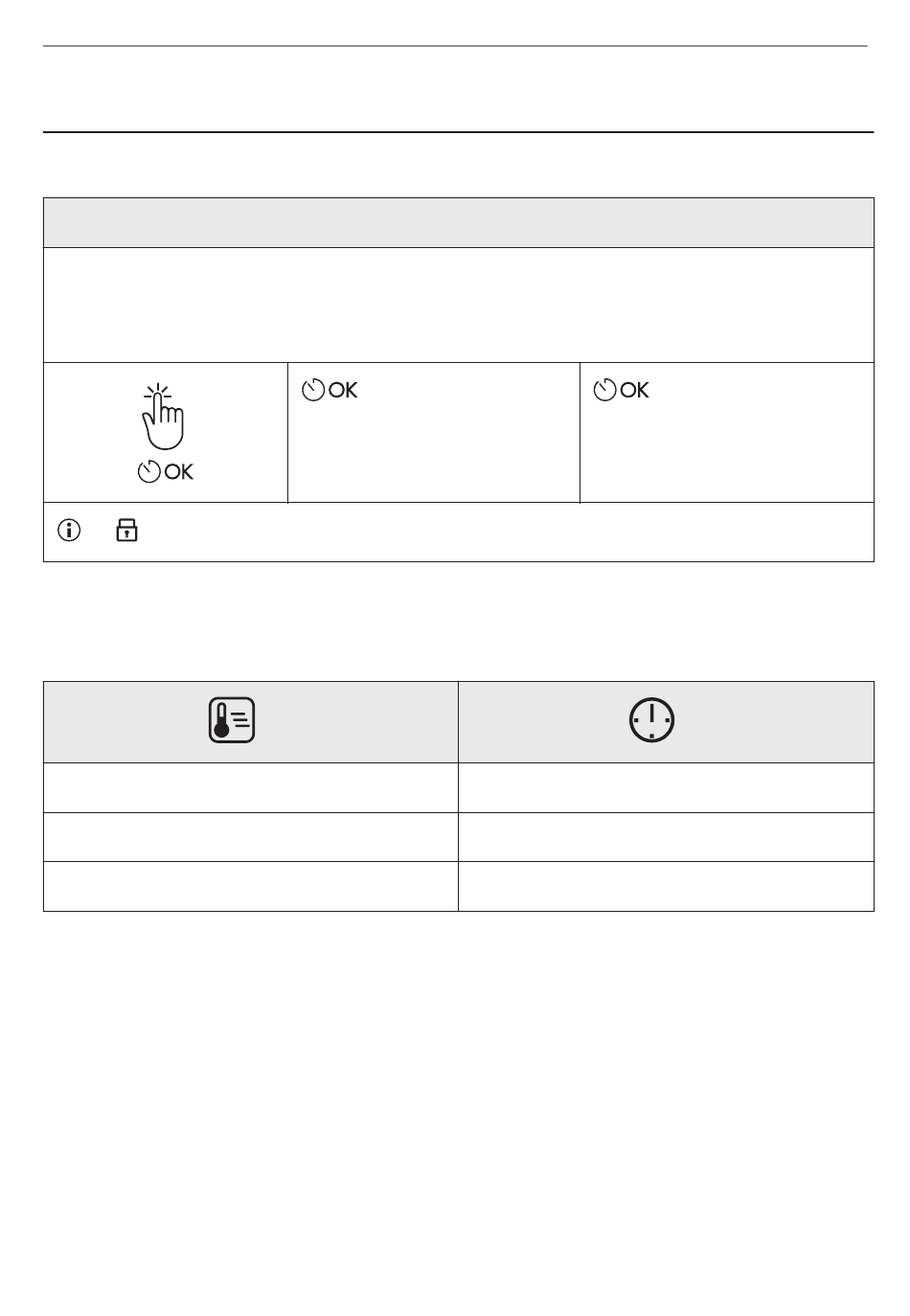 OK

OK

OK